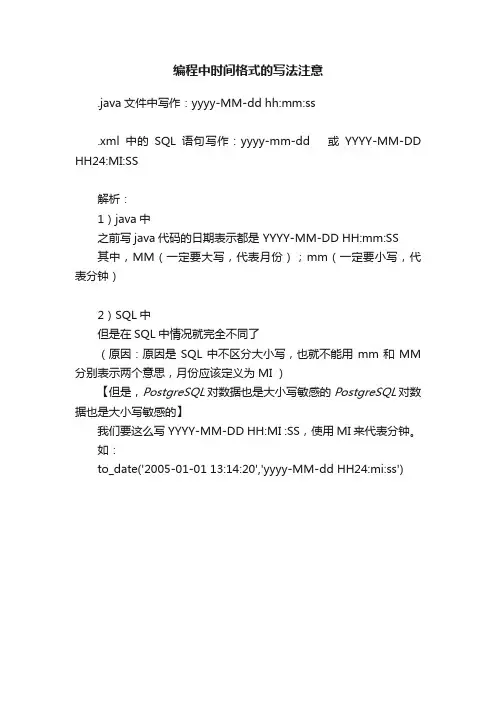 编程中时间格式的写法注意

.java 文件中写作：yyyy-MM-dd hh:mm:ss

.xml 中的 SQL 语句写作：yyyy-mm-dd 或 YYYY-MM-DD HH24:MI:SS

解析：
1）java 中
之前写 java 代码的日期表示都是 YYYY-MM-DD HH:mm:SS
其中，MM（一定要大写，代表月份）；mm（一定要小写，代表分钟）

2）SQL 中
但是在 SQL 中情况就完全不同了
（原因：原因是 SQL 中不区分大小写，也就不能用 mm 和 MM 分别表示两个意思，月份应该定义为 MI ）
【但是，PostgreSQL 对数据也是大小写敏感的 PostgreSQL 对数据也是大小写敏感的】
我们要这么写 YYYY-MM-DD HH:MI :SS，使用 MI 来代表分钟。
如：
to_date('2005-01-01 13:14:20','yyyy-MM-dd HH24:mi:ss')